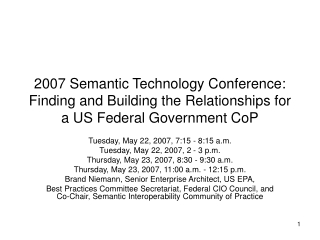 2007 Semantic Technology Conference: Finding and Building the Relationships for a US Federal Government CoP

Tuesday, May 22, 2007, 7:15 - 8:15 a.m.
Tuesday, May 22, 2007, 2 - 3 p.m.
Thursday, May 23, 2007, 8:30 - 9:30 a.m.
Thursday, May 23, 2007, 11:00 a.m. - 12:15 p.m.
Brand Niemann, Senior Enterprise Architect, US EPA,
Best Practices Committee Secretariat, Federal CIO Council, and Co-Chair, Semantic Interoperability Community of Practice

1